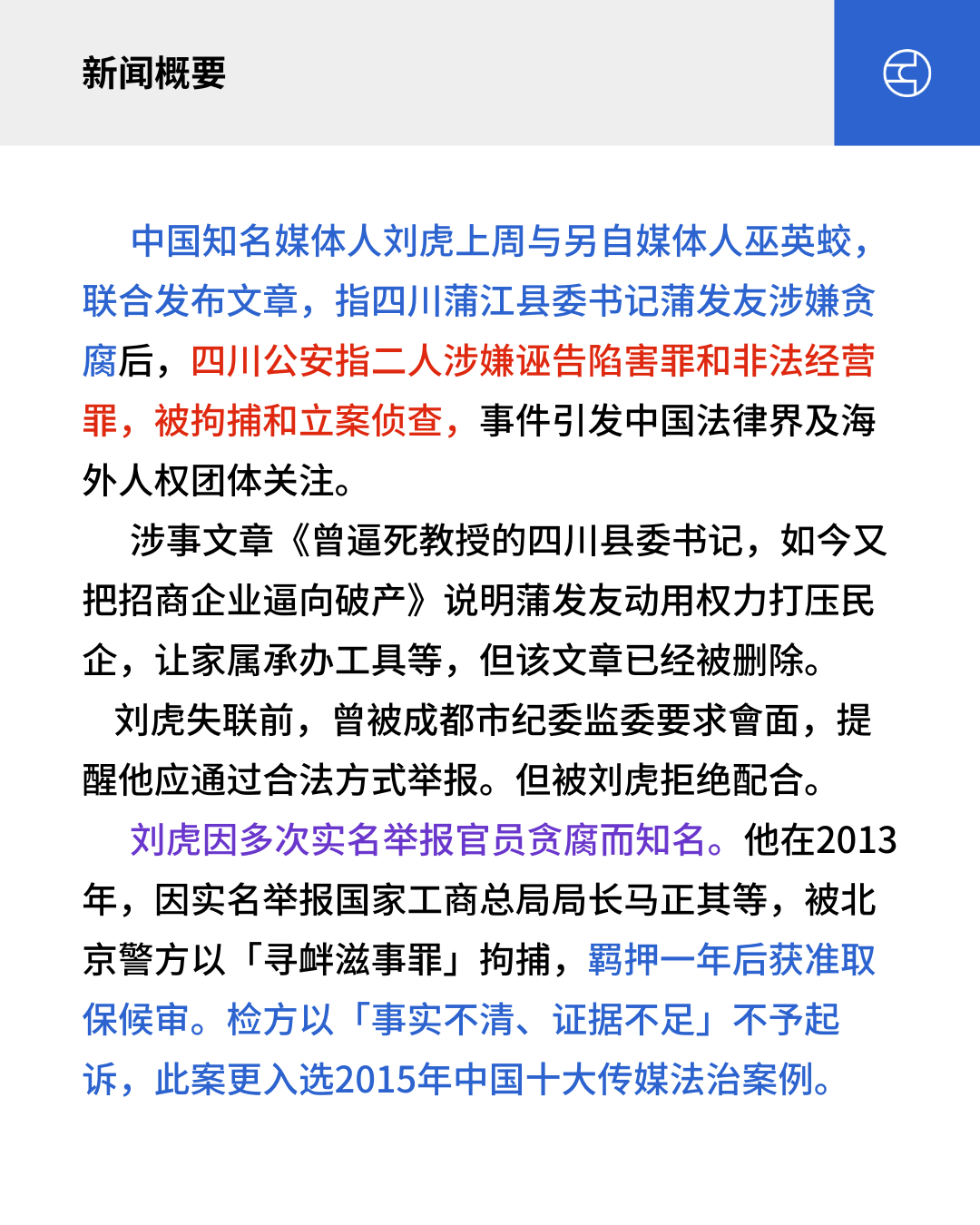 新闻概要

中国知名媒体人刘虎上周与另自媒体人巫英蛟，联合发布文章，指四川蒲江县委书记蒲发友涉嫌贪腐后，四川公安指二人涉嫌诬告陷害罪和非法经营罪，被拘捕和立案侦查，事件引发中国法律界及海外人权团体关注。

涉事文章《曾逼死教授的四川县委书记，如今又把招商企业逼向破产》说明蒲发友动用权力打压民企，让家属承办工具等，但该文章已经被删除。

刘虎失联前，曾被成都市纪委监委要求會面，提醒他应通过合法方式举报。但被刘虎拒绝配合。

刘虎因多次实名举报官员贪腐而知名。他在2013年，因实名举报国家工商总局局长马正其等，被北京警方以「寻衅滋事罪」拘捕，羁押一年后获准取保候审。检方以「事实不清、证据不足」不予起诉，此案更入选2015年中国十大传媒法治案例。